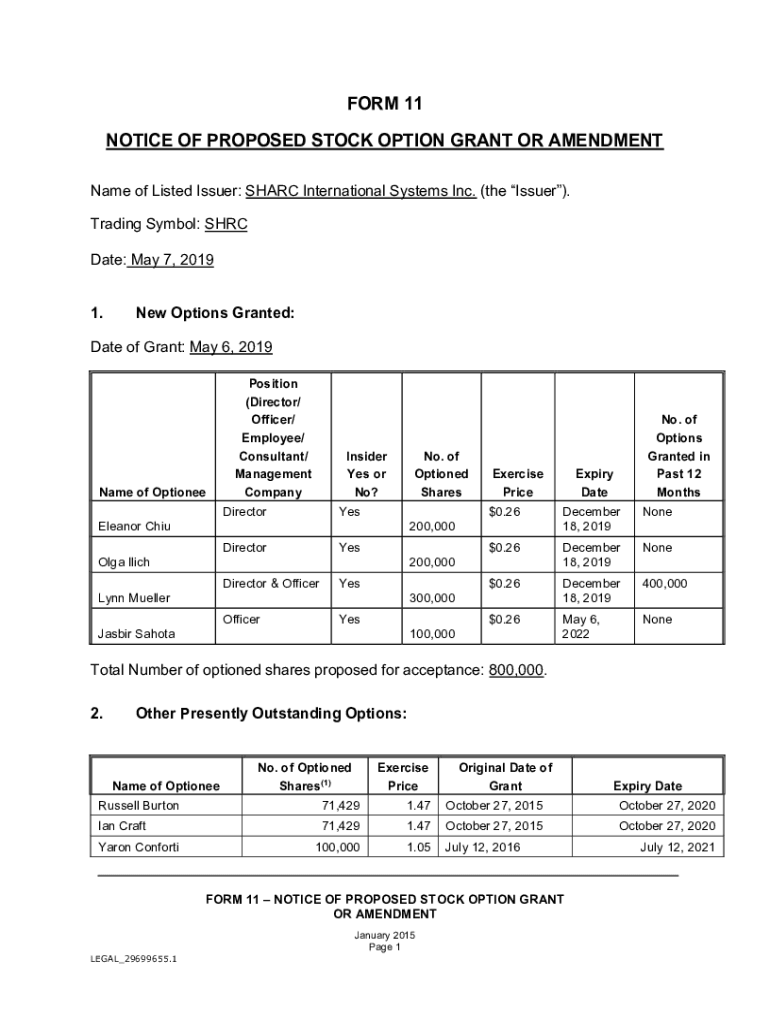 FORM 11

NOTICE OF PROPOSED STOCK OPTION GRANT OR AMENDMENT

Name of Listed Issuer: SHARC International Systems Inc. (the “Issuer”).

Trading Symbol: SHRC

Date: May 7, 2019

1. New Options Granted:

Date of Grant: May 6, 2019

| Name of Optionee | Position (Director/ Officer/ Employee/ Consultant/ Management Company | Insider Yes or No? | No. of Optioned Shares | Exercise Price | Expiry Date | No. of Options Granted in Past 12 Months |
|---|---|---|---|---|---|---|
| Eleanor Chiu | Director | Yes | 200,000 | $0.26 | December 18, 2019 | None |
| Olga Ilich | Director | Yes | 200,000 | $0.26 | December 18, 2019 | None |
| Lynn Mueller | Director & Officer | Yes | 300,000 | $0.26 | December 18, 2019 | 400,000 |
| Jasbir Sahota | Officer | Yes | 100,000 | $0.26 | May 6, 2022 | None |

Total Number of optioned shares proposed for acceptance: 800,000.

2. Other Presently Outstanding Options:

| Name of Optionee | No. of Optioned Shares$^{(1)}$ | Exercise Price | Original Date of Grant | Expiry Date |
|---|---|---|---|---|
| Russell Burton | 71,429 | 1.47 | October 27, 2015 | October 27, 2020 |
| Ian Craft | 71,429 | 1.47 | October 27, 2015 | October 27, 2020 |
| Yaron Conforti | 100,000 | 1.05 | July 12, 2016 | July 12, 2021 |

FORM 11 – NOTICE OF PROPOSED STOCK OPTION GRANT OR AMENDMENT

January 2015
Page 1

LEGAL_29699655.1